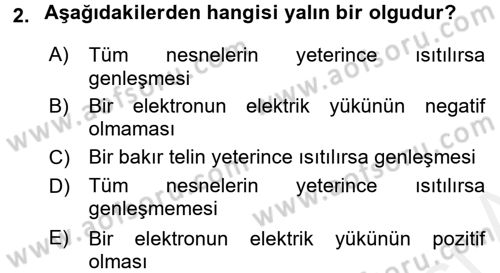 2. Aşağıdakilerden hangisi yalın bir olgudur?

A) Tüm nesnelerin yeterince ısıtılırsa genleşmesi

B) Bir elektronun elektrik yükünün negatif olmaması

C) Bir bakır telin yeterince ısıtılırsa genleşmesi

D) Tüm nesnelerin yeterince ısıtılırsa genleşmemesi

E) Bir elektronun elektrik yükünün pozitif olması

www.aofsoru.com